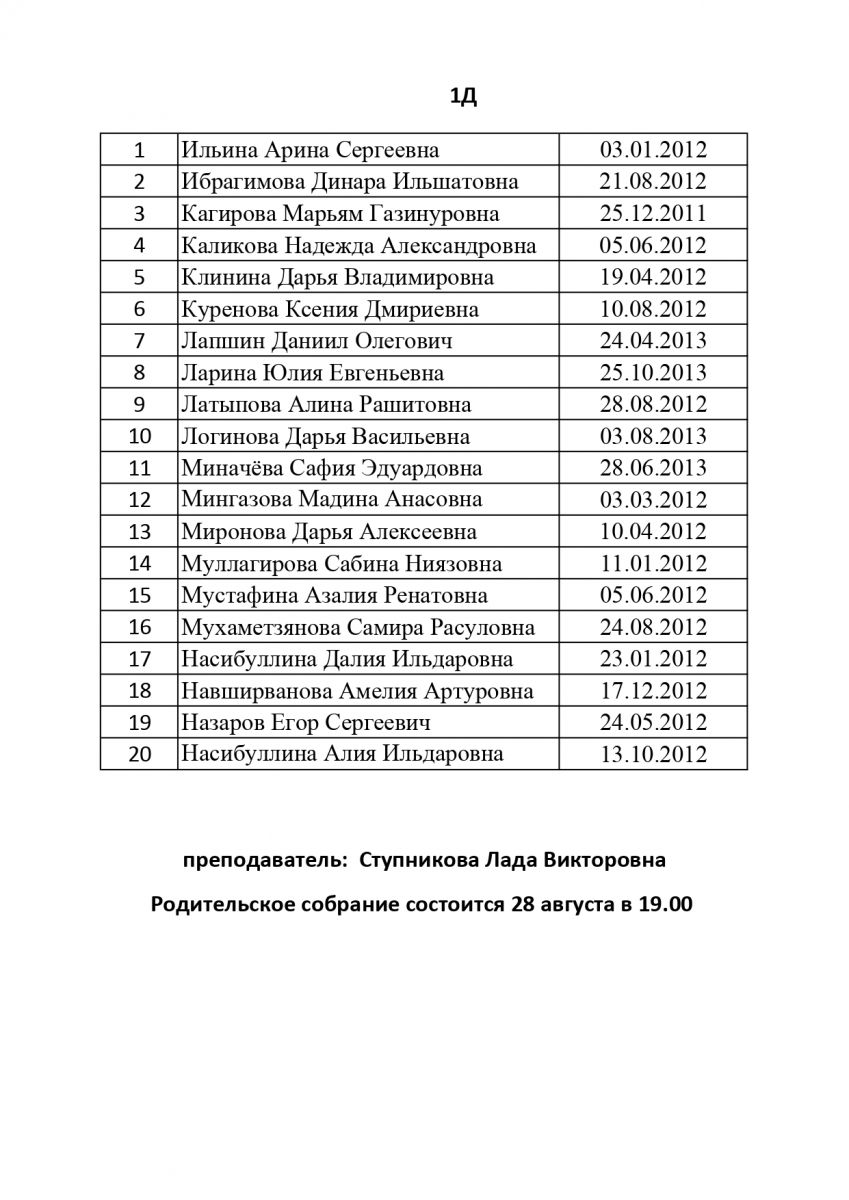 1Д

| 1 | Ильина Арина Сергеевна | 03.01.2012 |
|---|---|---|
| 2 | Ибрагимова Динара Ильшатовна | 21.08.2012 |
| 3 | Кагирова Марьям Газинуровна | 25.12.2011 |
| 4 | Каликова Надежда Александровна | 05.06.2012 |
| 5 | Клинина Дарья Владимировна | 19.04.2012 |
| 6 | Куренова Ксения Дмириевна | 10.08.2012 |
| 7 | Лапшин Даниил Олегович | 24.04.2013 |
| 8 | Ларина Юлия Евгеньевна | 25.10.2013 |
| 9 | Латыпова Алина Рашитовна | 28.08.2012 |
| 10 | Логинова Дарья Васильевна | 03.08.2013 |
| 11 | Миначёва Сафия Эдуардовна | 28.06.2013 |
| 12 | Мингазова Мадина Анасовна | 03.03.2012 |
| 13 | Миронова Дарья Алексеевна | 10.04.2012 |
| 14 | Муллагирова Сабина Ниязовна | 11.01.2012 |
| 15 | Мустафина Азалия Ренатовна | 05.06.2012 |
| 16 | Мухаметзянова Самира Расуловна | 24.08.2012 |
| 17 | Насибуллина Далия Ильдаровна | 23.01.2012 |
| 18 | Навширванова Амелия Артуровна | 17.12.2012 |
| 19 | Назаров Егор Сергеевич | 24.05.2012 |
| 20 | Насибуллина Алия Ильдаровна | 13.10.2012 |

преподаватель: Ступникова Лада Викторовна

Родительское собрание состоится 28 августа в 19.00